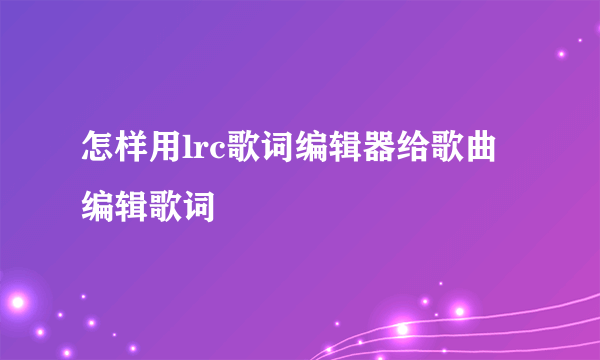 怎样用lrc歌词编辑器给歌曲编辑歌词